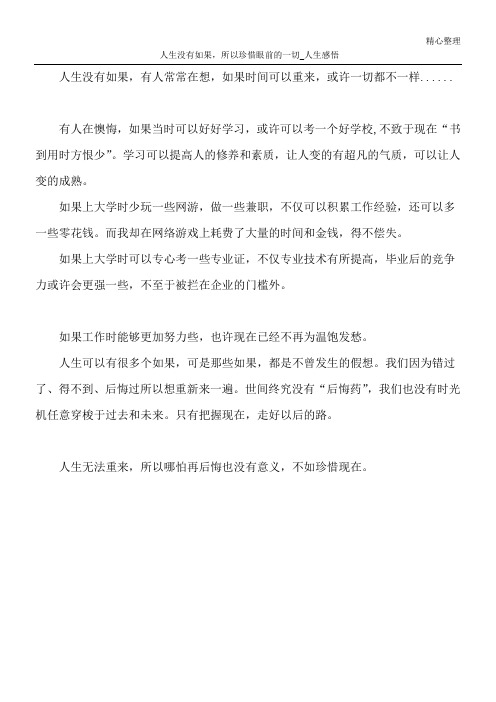 精心整理

人生没有如果，所以珍惜眼前的一切_人生感悟

人生没有如果，有人常常在想，如果时间可以重来，或许一切都不一样……

有人在懊悔，如果当时可以好好学习，或许可以考一个好学校，不致于现在“书到用时方恨少”。学习可以提高人的修养和素质，让人变的有超凡的气质，可以让人变的成熟。

如果上大学时少玩一些网游，做一些兼职，不仅可以积累工作经验，还可以多一些零花钱。而我却在网络游戏上耗费了大量的时间和金钱，得不偿失。

如果上大学时可以专心考一些专业证，不仅专业技术有所提高，毕业后的竞争力或许会更强一些，不至于被拦在企业的门槛外。

如果工作时能够更加努力些，也许现在已经不再为温饱发愁。

人生可以有很多个如果，可是那些如果，都是不曾发生的假想。我们因为错过了、得不到、后悔过所以想重新来一遍。世间终究没有“后悔药”，我们也没有时光机任意穿梭于过去和未来。只有把握现在，走好以后的路。

人生无法重来，所以哪怕再后悔也没有意义，不如珍惜现在。